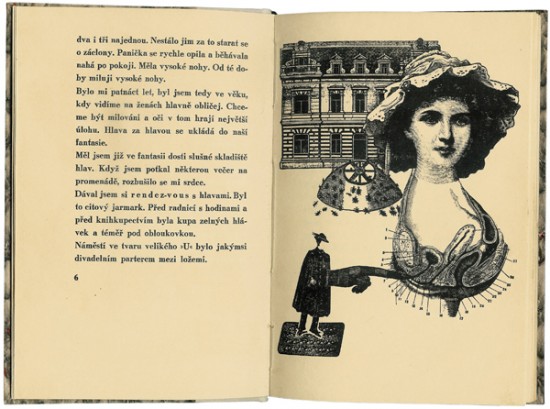 dva i tři najednou. Nestálo jim za to starat se o záclony. Panička se rychle opila a běhávala nahá po pokoji. Měla vysoké nohy. Od té doby miluji vysoké nohy.
Bylo mi patnáct let, byl jsem tedy ve věku, kdy vidíme na ženách hlavně obličej. Chceme být milováni a oči v tom hrají největší úlohu. Hlava za hlavou se ukládá do naší fantasie.
Měl jsem již ve fantasii dosti slušné skladiště hlav. Když jsem potkal některou večer na promenádě, rozbušilo se mi srdce.
Dával jsem si rendez-vous s hlavami. Byl to citový jarmark. Před radnicí s hodinami a před knihkupectvím byla kupa zelných hlávek a téměř pod obloukovkou.
Náměstí ve tvaru velikého »U« bylo jakýmsi divadelním parterem mezi ložemi.

6